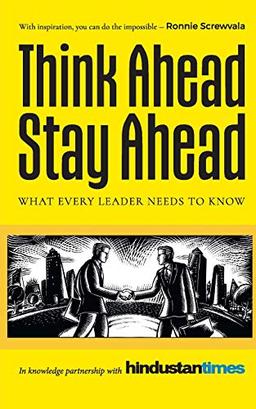 With inspiration, you can do the impossible – Ronnie Screwvala

Think Ahead Stay Ahead

WHAT EVERY LEADER NEEDS TO KNOW

In knowledge partnership with hindustantimes